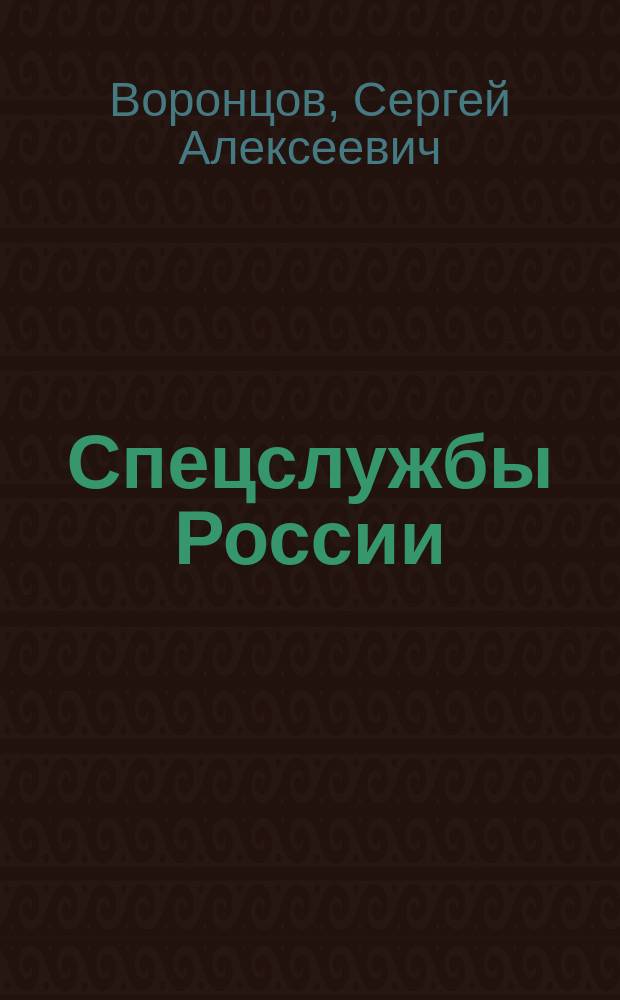 Воронцов, Сергей Алексеевич

Спецслужбы России